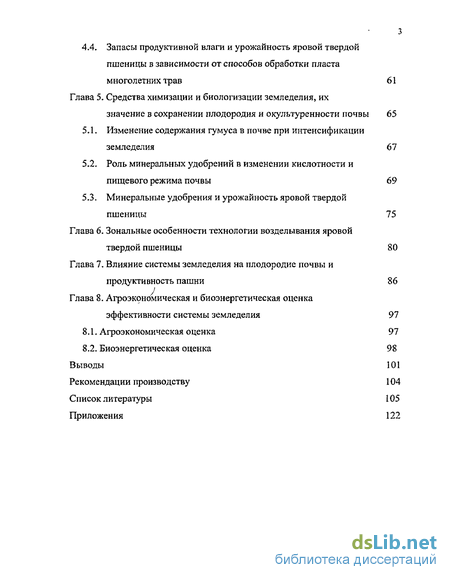 3

4.4. Запасы продуктивной влаги и урожайность яровой твердой пшеницы в зависимости от способов обработки пласта многолетних трав 61

Глава 5. Средства химизации и биологизации земледелия, их значение в сохранении плодородия и окультуренности почвы 65

5.1. Изменение содержания гумуса в почве при интенсификации земледелия 67

5.2. Роль минеральных удобрений в изменении кислотности и пищевого режима почвы 69

5.3. Минеральные удобрения и урожайность яровой твердой пшеницы 75

Глава 6. Зональные особенности технологии возделывания яровой твердой пшеницы 80

Глава 7. Влияние системы земледелия на плодородие почвы и продуктивность пашни 86

Глава 8. Агроэкономическая и биоэнергетическая оценка эффективности системы земледелия 97

8.1. Агроэкономическая оценка 97

8.2. Биоэнергетическая оценка 98

Выводы 101

Рекомендации производству 104

Список литературы 105

Приложения 122

dsLib.net
библиотека диссертаций